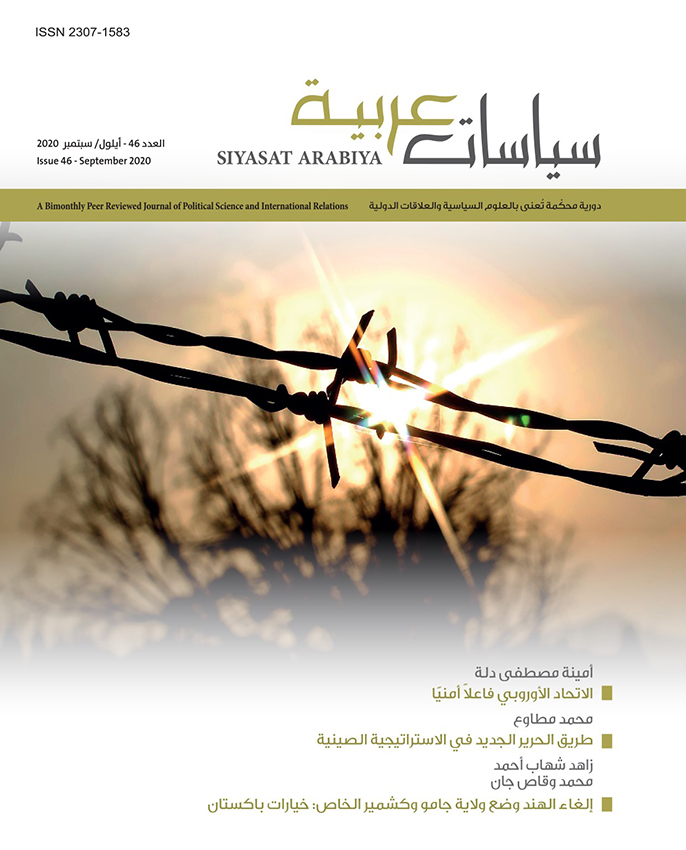 ISSN 2307-1583

سياسات عربية
SIYASAT ARABIYA

العدد 46 - أيلول/ سبتمبر 2020
Issue 46 - September 2020

دورية محكّمة تُعنى بالعلوم السياسية والعلاقات الدولية
A Bimonthly Peer Reviewed Journal of Political Science and International Relations

أمينة مصطفى دلة
الاتحاد الأوروبي فاعلاً أمنيًا

محمد مطاوع
طريق الحرير الجديد في الاستراتيجية الصينية

زاهد شهاب أحمد
محمد وقاص جان
إلغاء الهند وضع ولاية جامو وكشمير الخاص: خيارات باكستان